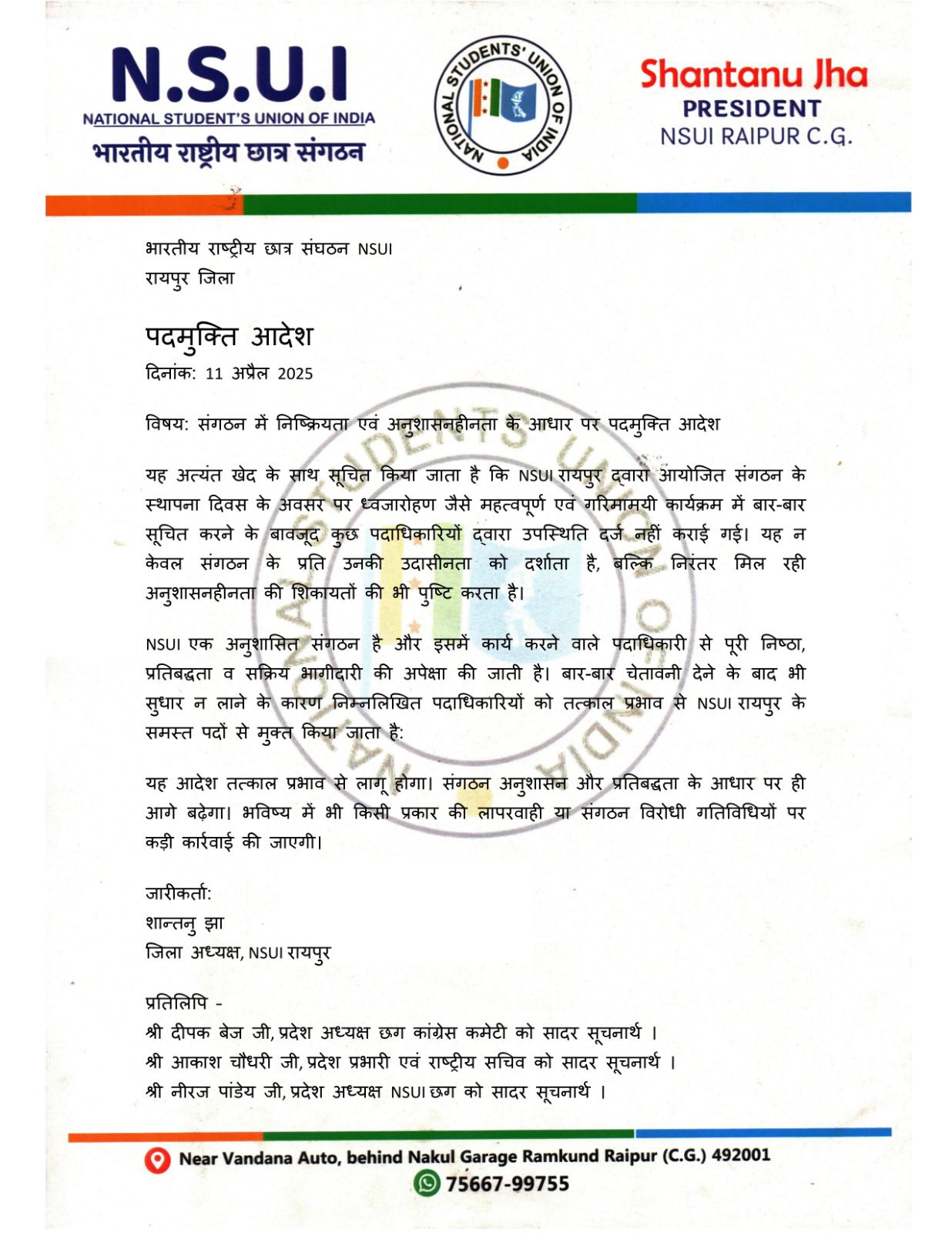 N.S.U.I
NATIONAL STUDENT'S UNION OF INDIA
भारतीय राष्ट्रीय छात्र संगठन

NATIONAL STUDENTS' UNION OF INDIA

Shantanu Jha
PRESIDENT
NSUI RAIPUR C.G.

भारतीय राष्ट्रीय छात्र संघठन NSUI
रायपुर जिला

पदमुक्ति आदेश
दिनांक: 11 अप्रैल 2025

विषय: संगठन में निष्क्रियता एवं अनुशासनहीनता के आधार पर पदमुक्ति आदेश

यह अत्यंत खेद के साथ सूचित किया जाता है कि NSUI रायपुर द्वारा आयोजित संगठन के स्थापना दिवस के अवसर पर ध्वजारोहण जैसे महत्वपूर्ण एवं गरिमामयी कार्यक्रम में बार-बार सूचित करने के बावजूद कुछ पदाधिकारियों द्वारा उपस्थिति दर्ज नहीं कराई गई। यह न केवल संगठन के प्रति उनकी उदासीनता को दर्शाता है, बल्कि निरंतर मिल रही अनुशासनहीनता की शिकायतों की भी पुष्टि करता है।

NSUI एक अनुशासित संगठन है और इसमें कार्य करने वाले पदाधिकारी से पूरी निष्ठा, प्रतिबद्धता व सक्रिय भागीदारी की अपेक्षा की जाती है। बार-बार चेतावनी देने के बाद भी सुधार न लाने के कारण निम्नलिखित पदाधिकारियों को तत्काल प्रभाव से NSUI रायपुर के समस्त पदों से मुक्त किया जाता है:

यह आदेश तत्काल प्रभाव से लागू होगा। संगठन अनुशासन और प्रतिबद्धता के आधार पर ही आगे बढ़ेगा। भविष्य में भी किसी प्रकार की लापरवाही या संगठन विरोधी गतिविधियों पर कड़ी कार्रवाई की जाएगी।

जारीकर्ता:
शान्तनु झा
जिला अध्यक्ष, NSUI रायपुर

प्रतिलिपि -
श्री दीपक बेज जी, प्रदेश अध्यक्ष छग कांग्रेस कमेटी को सादर सूचनार्थ ।
श्री आकाश चौधरी जी, प्रदेश प्रभारी एवं राष्ट्रीय सचिव को सादर सूचनार्थ ।
श्री नीरज पांडेय जी, प्रदेश अध्यक्ष NSUI छग को सादर सूचनार्थ ।

Near Vandana Auto, behind Nakul Garage Ramkund Raipur (C.G.) 492001
75667-99755